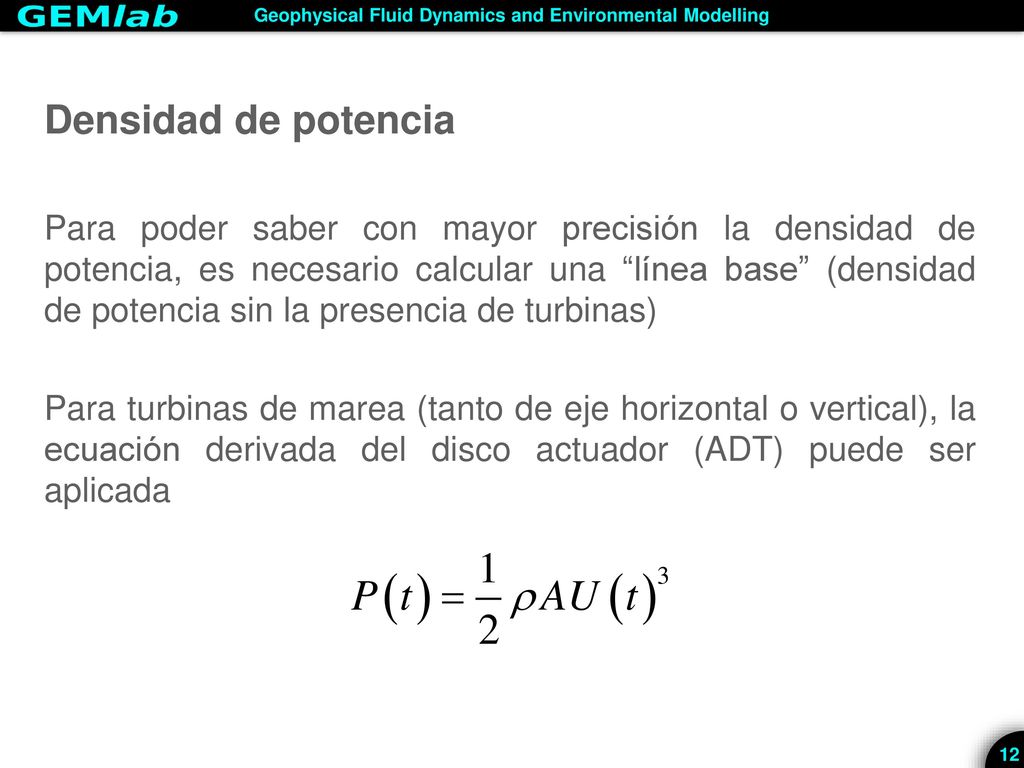 GEMlab Geophysical Fluid Dynamics and Environmental Modelling

Densidad de potencia

Para poder saber con mayor precisión la densidad de potencia, es necesario calcular una “línea base” (densidad de potencia sin la presencia de turbinas)

Para turbinas de marea (tanto de eje horizontal o vertical), la ecuación derivada del disco actuador (ADT) puede ser aplicada

$P(t) = \frac{1}{2} \rho A U(t)^3$

12